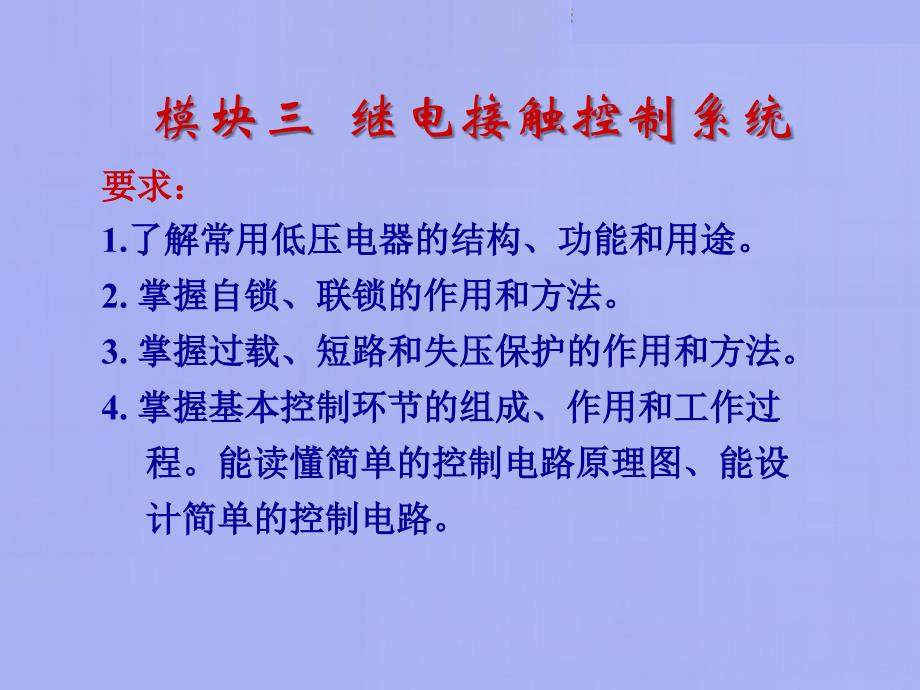 模块三 继电接触控制系统

要求：

1.了解常用低压电器的结构、功能和用途。

2. 掌握自锁、联锁的作用和方法。

3. 掌握过载、短路和失压保护的作用和方法。

4. 掌握基本控制环节的组成、作用和工作过程。能读懂简单的控制电路原理图、能设计简单的控制电路。